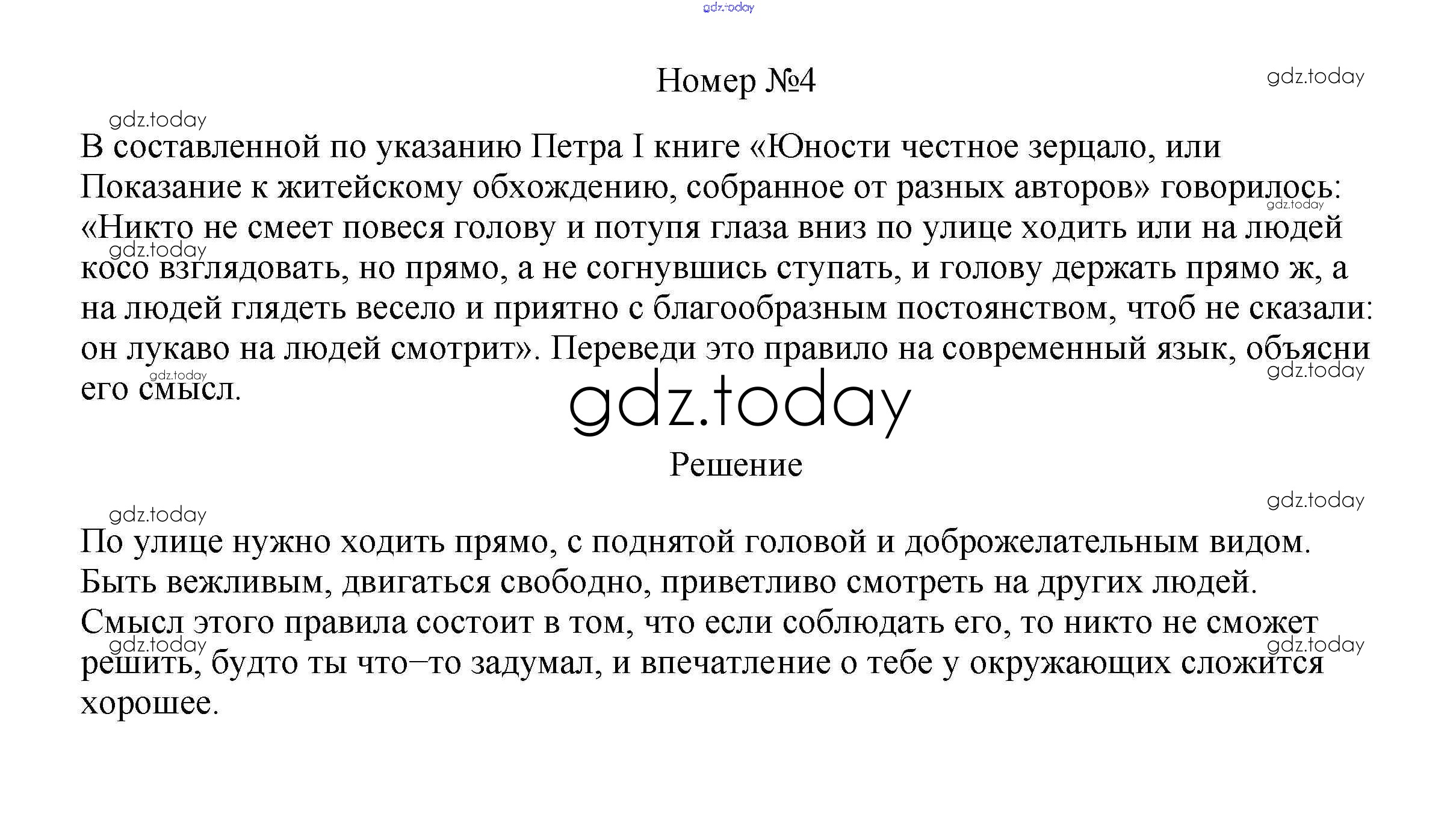 Номер №4

В составленной по указанию Петра I книге «Юности честное зерцало, или Показание к житейскому обхождению, собранное от разных авторов» говорилось: «Никто не смеет повеся голову и потупя глаза вниз по улице ходить или на людей косо взглядовать, но прямо, а не согнувшись ступать, и голову держать прямо ж, а на людей глядеть весело и приятно с благообразным постоянством, чтоб не сказали: он лукаво на людей смотрит». Переведи это правило на современный язык, объясни его смысл.

Решение

По улице нужно ходить прямо, с поднятой головой и доброжелательным видом. Быть вежливым, двигаться свободно, приветливо смотреть на других людей. Смысл этого правила состоит в том, что если соблюдать его, то никто не сможет решить, будто ты что–то задумал, и впечатление о тебе у окружающих сложится хорошее.

gdz.today